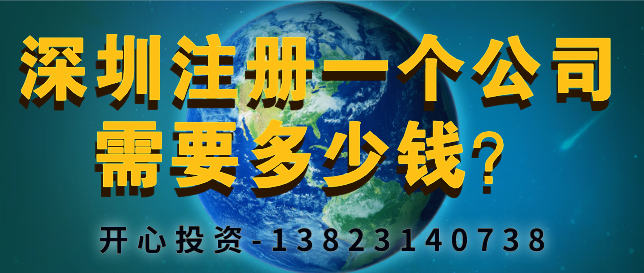 深圳注册一个公司
需要多少钱？

开心投资-13823140738